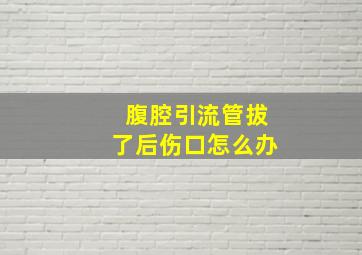 腹腔引流管拔了后伤口怎么办